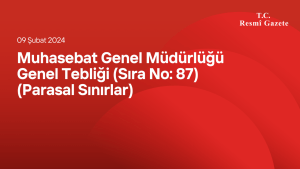 T.C.
Resmî Gazete

09 Şubat 2024

Muhasebat Genel Müdürlüğü Genel Tebliği (Sıra No: 87) (Parasal Sınırlar)